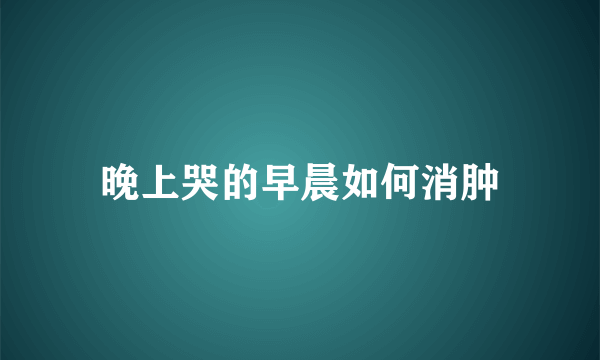 晚上哭的早晨如何消肿